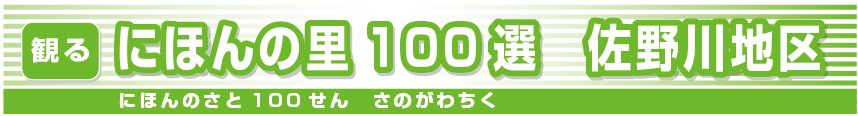 観る にほんの里 100選 佐野川地区

にほんのさと 100せん さのがわちく